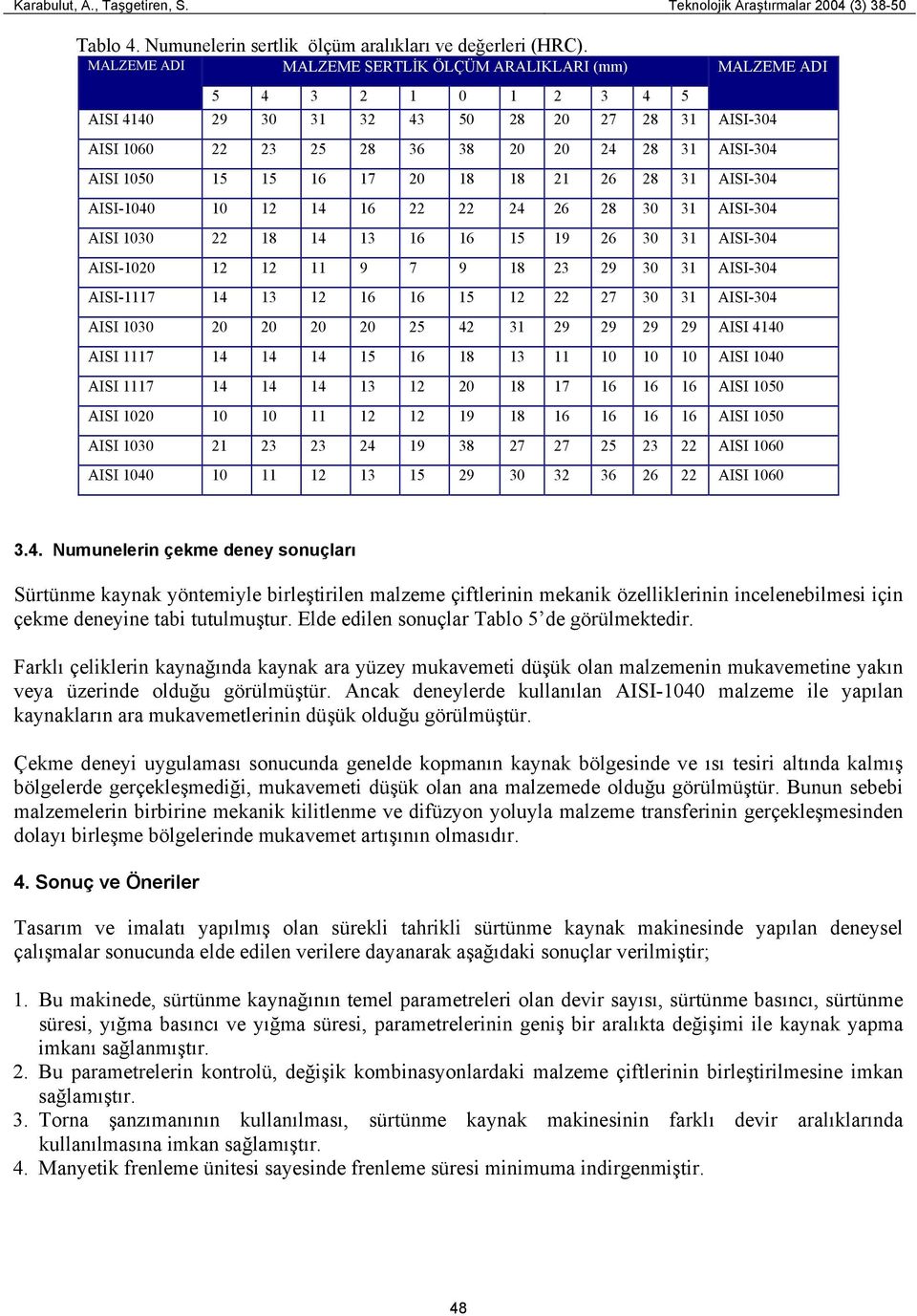 Karabulut, A., Taşgetiren, S.

Teknolojik Araştırmalar 2004 (3) 38-50

Tablo 4. Numunelerin sertlik ölçüm aralıkları ve değerleri (HRC).

| MALZEME ADI | MALZEME SERTLİK ÖLÇÜM ARALIKLARI (mm) | | | | | | | | | | | MALZEME ADI |
|---|---|---|---|---|---|---|---|---|---|---|---|---|
| | 5 | 4 | 3 | 2 | 1 | 0 | 1 | 2 | 3 | 4 | 5 | |
| AISI 4140 | 29 | 30 | 31 | 32 | 43 | 50 | 28 | 20 | 27 | 28 | 31 | AISI-304 |
| AISI 1060 | 22 | 23 | 25 | 28 | 36 | 38 | 20 | 20 | 24 | 28 | 31 | AISI-304 |
| AISI 1050 | 15 | 15 | 16 | 17 | 20 | 18 | 18 | 21 | 26 | 28 | 31 | AISI-304 |
| AISI-1040 | 10 | 12 | 14 | 16 | 22 | 22 | 24 | 26 | 28 | 30 | 31 | AISI-304 |
| AISI 1030 | 22 | 18 | 14 | 13 | 16 | 16 | 15 | 19 | 26 | 30 | 31 | AISI-304 |
| AISI-1020 | 12 | 12 | 11 | 9 | 7 | 9 | 18 | 23 | 29 | 30 | 31 | AISI-304 |
| AISI-1117 | 14 | 13 | 12 | 16 | 16 | 15 | 12 | 22 | 27 | 30 | 31 | AISI-304 |
| AISI 1030 | 20 | 20 | 20 | 20 | 25 | 42 | 31 | 29 | 29 | 29 | 29 | AISI 4140 |
| AISI 1117 | 14 | 14 | 14 | 15 | 16 | 18 | 13 | 11 | 10 | 10 | 10 | AISI 1040 |
| AISI 1117 | 14 | 14 | 14 | 13 | 12 | 20 | 18 | 17 | 16 | 16 | 16 | AISI 1050 |
| AISI 1020 | 10 | 10 | 11 | 12 | 12 | 19 | 18 | 16 | 16 | 16 | 16 | AISI 1050 |
| AISI 1030 | 21 | 23 | 23 | 24 | 19 | 38 | 27 | 27 | 25 | 23 | 22 | AISI 1060 |
| AISI 1040 | 10 | 11 | 12 | 13 | 15 | 29 | 30 | 32 | 36 | 26 | 22 | AISI 1060 |

3.4. Numunelerin çekme deney sonuçları

Sürtünme kaynak yöntemiyle birleştirilen malzeme çiftlerinin mekanik özelliklerinin incelenebilmesi için çekme deneyine tabi tutulmuştur. Elde edilen sonuçlar Tablo 5'de görülmektedir.

Farklı çeliklerin kaynağında kaynak ara yüzey mukavemeti düşük olan malzemenin mukavemetine yakın veya üzerinde olduğu görülmüştür. Ancak deneylerde kullanılan AISI-1040 malzeme ile yapılan kaynakların ara mukavemetlerinin düşük olduğu görülmüştür.

Çekme deneyi uygulaması sonucunda genelde kopmanın kaynak bölgesinde ve ısı tesiri altında kalmış bölgelerde gerçekleşmediği, mukavemeti düşük olan ana malzemede olduğu görülmüştür. Bunun sebebi malzemelerin birbirine mekanik kilitlenme ve difüzyon yoluyla malzeme transferinin gerçekleşmesinden dolayı birleşme bölgelerinde mukavemet artışının olmasıdır.

4. Sonuç ve Öneriler

Tasarım ve imalatı yapılmış olan sürekli tahrikli sürtünme kaynak makinesinde yapılan deneysel çalışmalar sonucunda elde edilen verilere dayanarak aşağıdaki sonuçlar verilmiştir;

1. Bu makinede, sürtünme kaynağının temel parametreleri olan devir sayısı, sürtünme basıncı, sürtünme süresi, yığma basıncı ve yığma süresi, parametrelerinin geniş bir aralıkta değişimi ile kaynak yapma imkanı sağlanmıştır.
2. Bu parametrelerin kontrolü, değişik kombinasyonlardaki malzeme çiftlerinin birleştirilmesine imkan sağlamıştır.
3. Torna şanzımanının kullanılması, sürtünme kaynak makinesinin farklı devir aralıklarında kullanılmasına imkan sağlamıştır.
4. Manyetik frenleme ünitesi sayesinde frenleme süresi minimuma indirgenmiştir.

48